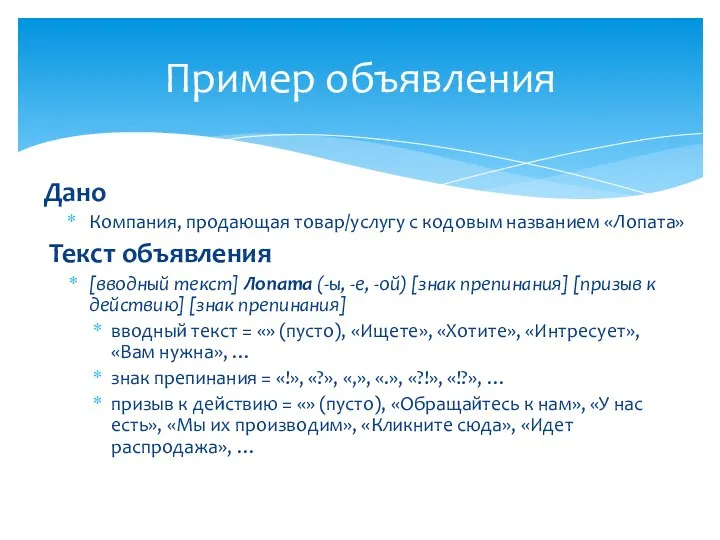 Пример объявления

Дано

* Компания, продающая товар/услугу с кодовым названием «Лопата»

Текст объявления

* [вводный текст] Лопата (-ы, -е, -ой) [знак препинания] [призыв к действию] [знак препинания]
  * вводный текст = «» (пусто), «Ищете», «Хотите», «Интресует», «Вам нужна», …
  * знак препинания = «!», «?», «,», «.», «?!», «!?», …
  * призыв к действию = «» (пусто), «Обращайтесь к нам», «У нас есть», «Мы их производим», «Кликните сюда», «Идет распродажа», …